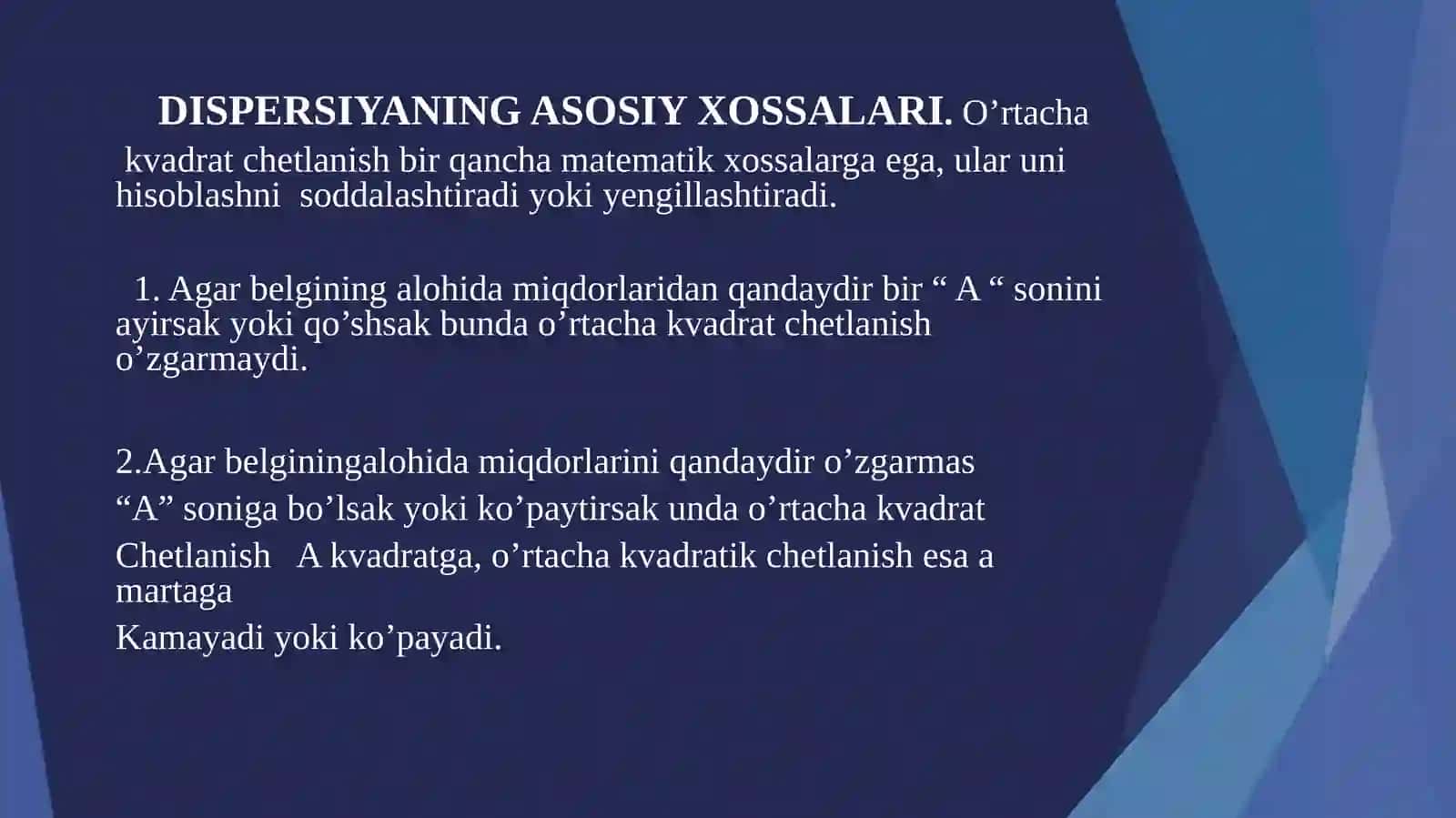 DISPERSIYANING ASOSIY XOSSALARI. O’rtacha kvadrat chetlanish bir qancha matematik xossalarga ega, ular uni hisoblashni soddalashtiradi yoki yengillashtiradi.

1. Agar belgining alohida miqdorlaridan qandaydir bir “ A “ sonini ayirsak yoki qo’shsak bunda o’rtacha kvadrat chetlanish o’zgarmaydi.

2.Agar belginingalohida miqdorlarini qandaydir o’zgarmas
“A” soniga bo’lsak yoki ko’paytirsak unda o’rtacha kvadrat
Chetlanish A kvadratga, o’rtacha kvadratik chetlanish esa a martaga
Kamayadi yoki ko’payadi.